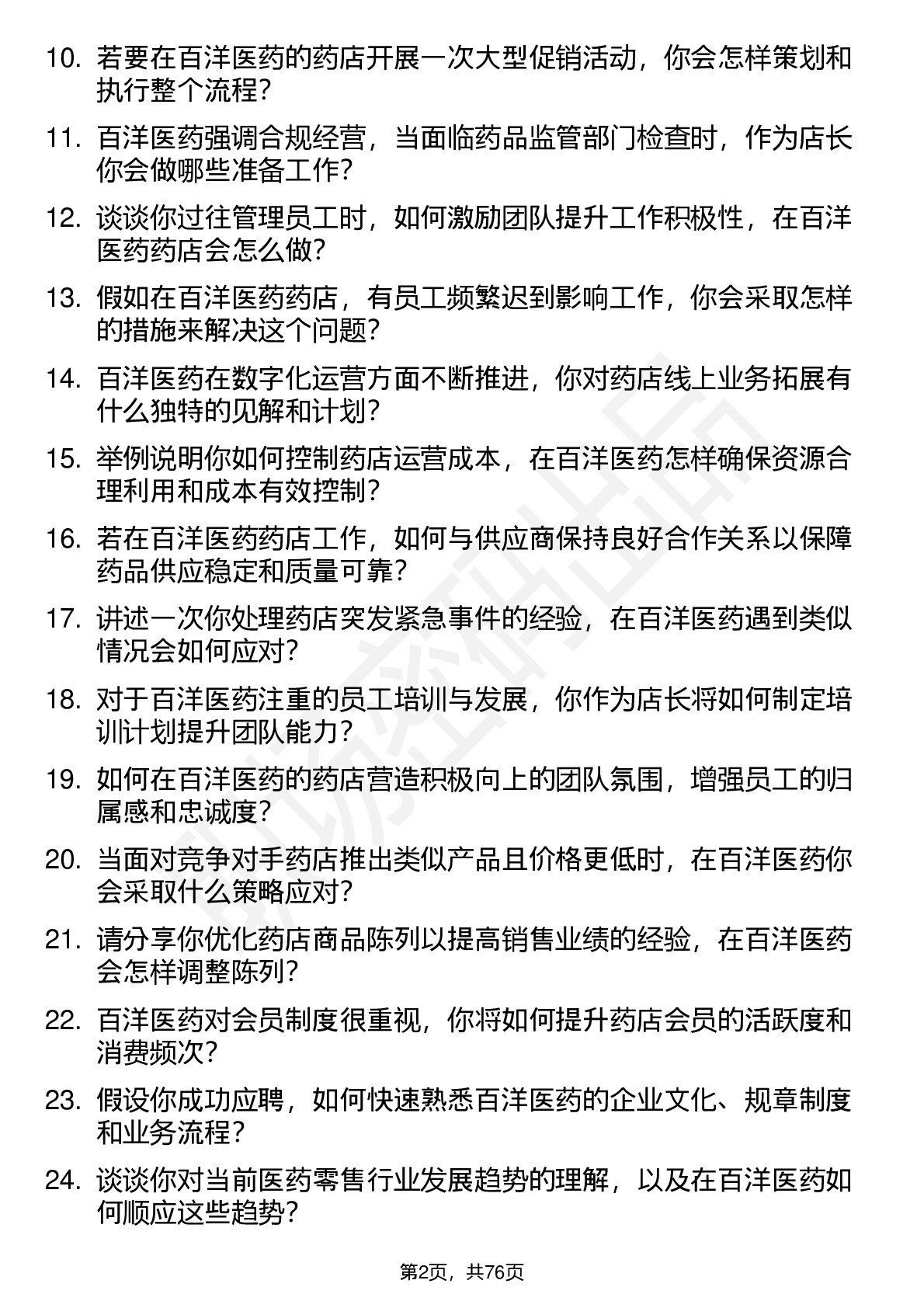 10. 若要在百洋医药的药店开展一次大型促销活动，你会怎样策划和执行整个流程？

11. 百洋医药强调合规经营，当面临药品监管部门检查时，作为店长你会做哪些准备工作？

12. 谈谈你过往管理员工时，如何激励团队提升工作积极性，在百洋医药药店会怎么做？

13. 假如在百洋医药药店，有员工频繁迟到影响工作，你会采取怎样的措施来解决这个问题？

14. 百洋医药在数字化运营方面不断推进，你对药店线上业务拓展有什么独特的见解和计划？

15. 举例说明你如何控制药店运营成本，在百洋医药怎样确保资源合理利用和成本有效控制？

16. 若在百洋医药药店工作，如何与供应商保持良好合作关系以保障药品供应稳定和质量可靠？

17. 讲述一次你处理药店突发紧急事件的经验，在百洋医药遇到类似情况会如何应对？

18. 对于百洋医药注重的员工培训与发展，你作为店长将如何制定培训计划提升团队能力？

19. 如何在百洋医药的药店营造积极向上的团队氛围，增强员工的归属感和忠诚度？

20. 当面对竞争对手药店推出类似产品且价格更低时，在百洋医药你会采取什么策略应对？

21. 请分享你优化药店商品陈列以提高销售业绩的经验，在百洋医药会怎样调整陈列？

22. 百洋医药对会员制度很重视，你将如何提升药店会员的活跃度和消费频次？

23. 假设你成功应聘，如何快速熟悉百洋医药的企业文化、规章制度和业务流程？

24. 谈谈你对当前医药零售行业发展趋势的理解，以及在百洋医药如何顺应这些趋势？

第2页，共76页